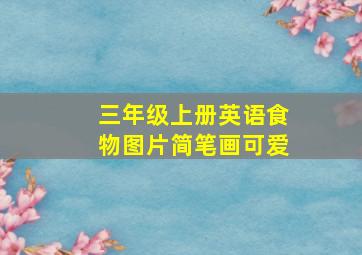 三年级上册英语食物图片简笔画可爱